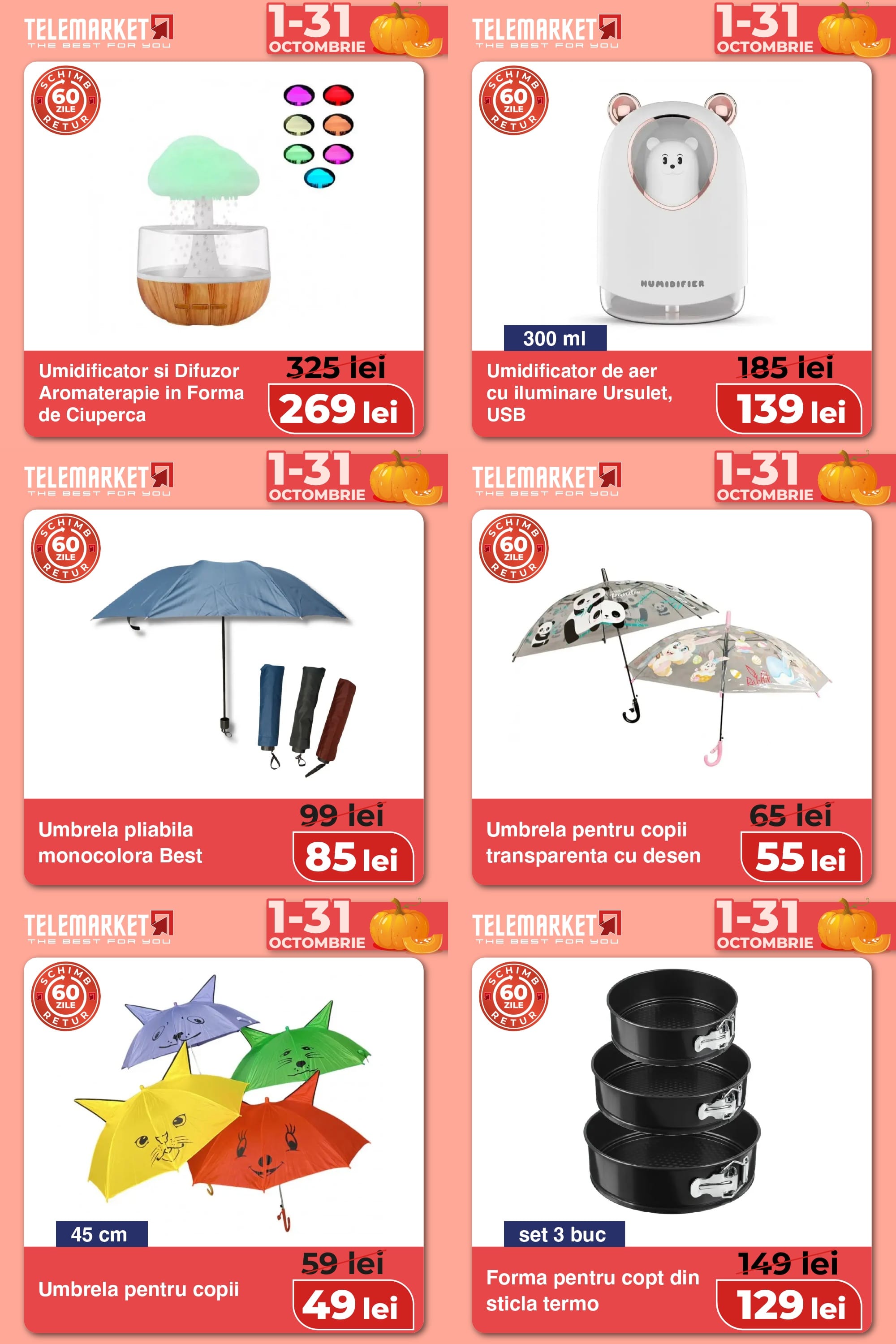 TELEMARKET
THE BEST FOR YOU

1-31
OCTOMBRIE

SCHIMB
60
ZILE
RETUR

Umidificator si Difuzor Aromaterapie in Forma de Ciuperca

325 lei
269 lei

TELEMARKET
THE BEST FOR YOU

1-31
OCTOMBRIE

SCHIMB
60
ZILE
RETUR

HUMIDIFIER

300 ml

Umidificator de aer cu iluminare Ursulet, USB

185 lei
139 lei

TELEMARKET
THE BEST FOR YOU

1-31
OCTOMBRIE

SCHIMB
60
ZILE
RETUR

Umbrela pliabila monocolora Best

99 lei
85 lei

TELEMARKET
THE BEST FOR YOU

1-31
OCTOMBRIE

SCHIMB
60
ZILE
RETUR

Umbrela pentru copii transparenta cu desen

65 lei
55 lei

TELEMARKET
THE BEST FOR YOU

1-31
OCTOMBRIE

SCHIMB
60
ZILE
RETUR

45 cm

Umbrela pentru copii

59 lei
49 lei

TELEMARKET
THE BEST FOR YOU

1-31
OCTOMBRIE

SCHIMB
60
ZILE
RETUR

set 3 buc

Forma pentru copt din sticla termo

149 lei
129 lei